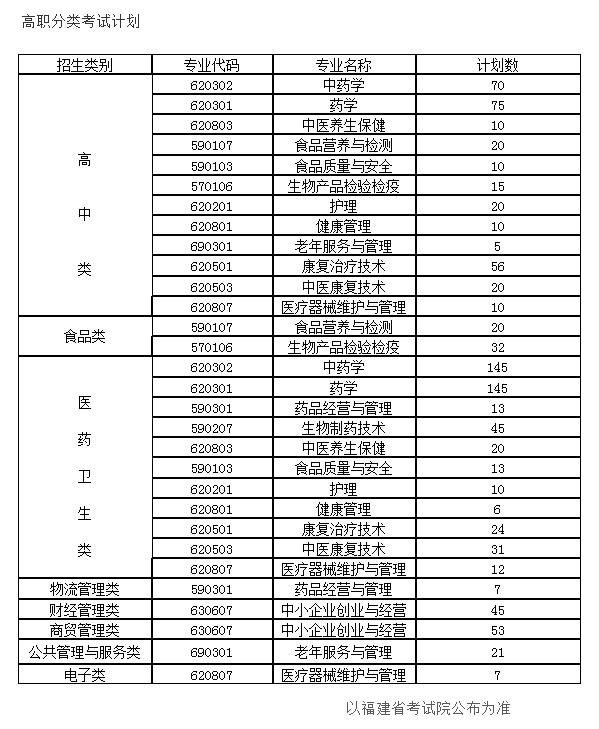 高职分类考试计划

| 招生类别 | 专业代码 | 专业名称 | 计划数 |
|---|---|---|---|
| 高中类 | 620302 | 中药学 | 70 |
| | 620301 | 药学 | 75 |
| | 620803 | 中医养生保健 | 10 |
| | 590107 | 食品营养与检测 | 20 |
| | 590103 | 食品质量与安全 | 10 |
| | 570106 | 生物产品检验检疫 | 15 |
| | 620201 | 护理 | 20 |
| | 620801 | 健康管理 | 10 |
| | 690301 | 老年服务与管理 | 5 |
| | 620501 | 康复治疗技术 | 56 |
| | 620503 | 中医康复技术 | 20 |
| | 620807 | 医疗器械维护与管理 | 10 |
| 食品类 | 590107 | 食品营养与检测 | 20 |
| | 570106 | 生物产品检验检疫 | 32 |
| 医药卫生类 | 620302 | 中药学 | 145 |
| | 620301 | 药学 | 145 |
| | 590301 | 药品经营与管理 | 13 |
| | 590207 | 生物制药技术 | 45 |
| | 620803 | 中医养生保健 | 20 |
| | 590103 | 食品质量与安全 | 13 |
| | 620201 | 护理 | 10 |
| | 620801 | 健康管理 | 6 |
| | 620501 | 康复治疗技术 | 24 |
| | 620503 | 中医康复技术 | 31 |
| | 620807 | 医疗器械维护与管理 | 12 |
| 物流管理类 | 590301 | 药品经营与管理 | 7 |
| 财经管理类 | 630607 | 中小企业创业与经营 | 45 |
| 商贸管理类 | 630607 | 中小企业创业与经营 | 53 |
| 公共管理与服务类 | 690301 | 老年服务与管理 | 21 |
| 电子类 | 620807 | 医疗器械维护与管理 | 7 |

以福建省考试院公布为准